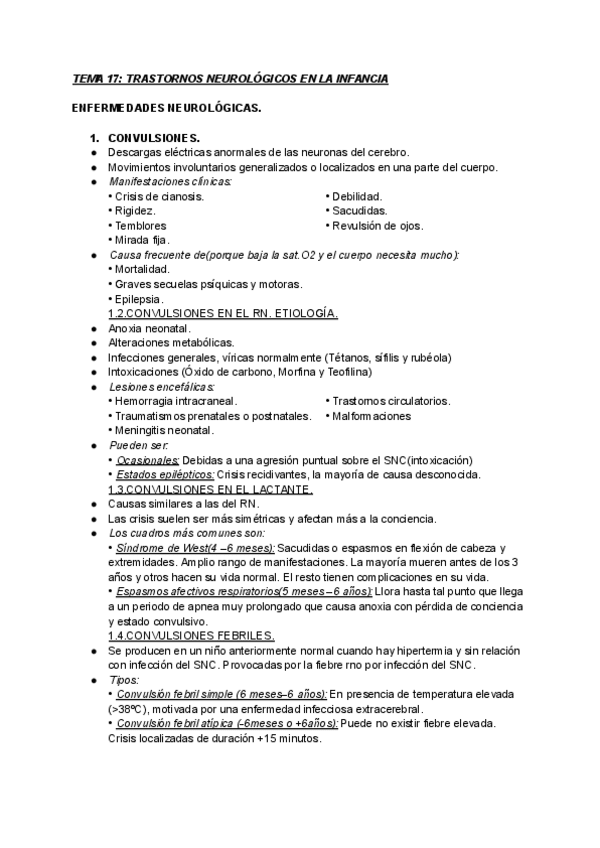 TEMA 17: TRASTORNOS NEUROLÓGICOS EN LA INFANCIA

ENFERMEDADES NEUROLÓGICAS.

1. CONVULSIONES.
● Descargas eléctricas anormales de las neuronas del cerebro.
● Movimientos involuntarios generalizados o localizados en una parte del cuerpo.
● Manifestaciones clínicas:
• Crisis de cianosis.
• Rigidez.
• Temblores
• Mirada fija.
• Debilidad.
• Sacudidas.
• Revulsión de ojos.
● Causa frecuente de(porque baja la sat.O2 y el cuerpo necesita mucho):
• Mortalidad.
• Graves secuelas psíquicas y motoras.
• Epilepsia.
1.2.CONVULSIONES EN EL RN. ETIOLOGÍA.
● Anoxia neonatal.
● Alteraciones metabólicas.
● Infecciones generales, víricas normalmente (Tétanos, sífilis y rubéola)
● Intoxicaciones (Óxido de carbono, Morfina y Teofilina)
● Lesiones encefálicas:
• Hemorragia intracraneal.
• Traumatismos prenatales o postnatales.
• Meningitis neonatal.
• Trastornos circulatorios.
• Malformaciones
● Pueden ser:
• Ocasionales: Debidas a una agresión puntual sobre el SNC(intoxicación)
• Estados epilépticos: Crisis recidivantes, la mayoría de causa desconocida.
1.3.CONVULSIONES EN EL LACTANTE.
● Causas similares a las del RN.
● Las crisis suelen ser más simétricas y afectan más a la conciencia.
● Los cuadros más comunes son:
• Síndrome de West(4 –6 meses): Sacudidas o espasmos en flexión de cabeza y extremidades. Amplio rango de manifestaciones. La mayoría mueren antes de los 3 años y otros hacen su vida normal. El resto tienen complicaciones en su vida.
• Espasmos afectivos respiratorios(5 meses – 6 años): Llora hasta tal punto que llega a un periodo de apnea muy prolongado que causa anoxia con pérdida de conciencia y estado convulsivo.
1.4.CONVULSIONES FEBRILES.
● Se producen en un niño anteriormente normal cuando hay hipertermia y sin relación con infección del SNC. Provocadas por la fiebre rno por infección del SNC.
● Tipos:
• Convulsión febril simple (6 meses–6 años): En presencia de temperatura elevada (>38ºC), motivada por una enfermedad infecciosa extracerebral.
• Convulsión febril atípica (-6meses o +6años): Puede no existir fiebre elevada. Crisis localizadas de duración +15 minutos.